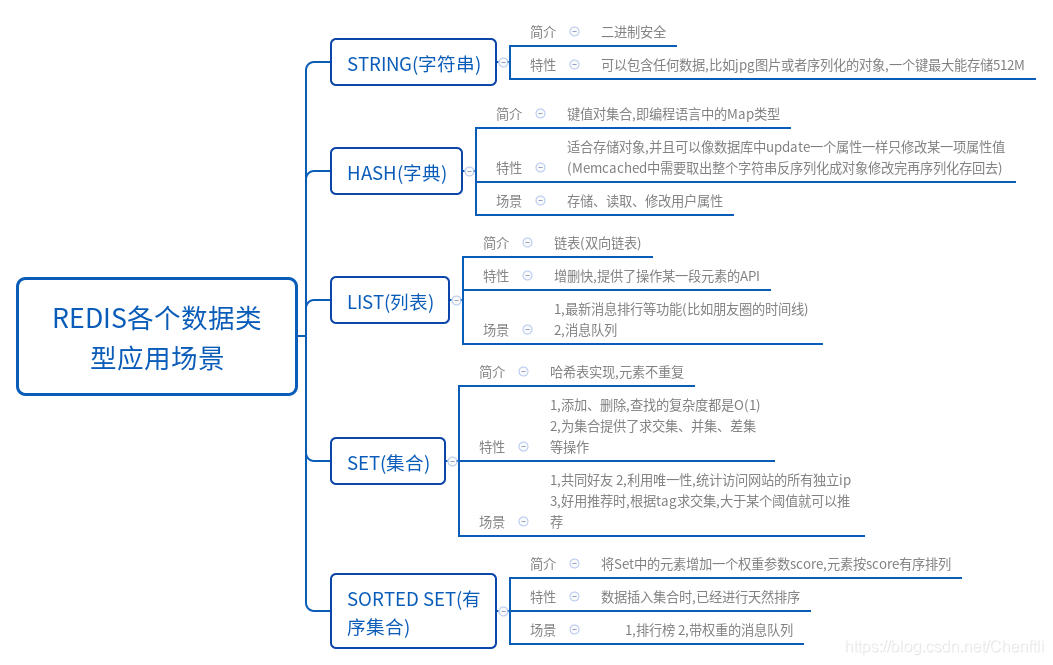 REDIS各个数据类型应用场景

STRING(字符串)
简介 二进制安全
特性 可以包含任何数据,比如jpg图片或者序列化的对象,一个键最大能存储512M

HASH(字典)
简介 键值对集合,即编程语言中的Map类型
特性 适合存储对象,并且可以像数据库中update一个属性一样只修改某一项属性值(Memcached中需要取出整个字符串反序列化成对象修改完再序列化存回去)
场景 存储、读取、修改用户属性

LIST(列表)
简介 链表(双向链表)
特性 增删快,提供了操作某一段元素的API
场景 1,最新消息排行等功能(比如朋友圈的时间线)
2,消息队列

SET(集合)
简介 哈希表实现,元素不重复
特性 1,添加、删除,查找的复杂度都是O(1)
2,为集合提供了求交集、并集、差集等操作
场景 1,共同好友 2,利用唯一性,统计访问网站的所有独立ip
3,好用推荐时,根据tag求交集,大于某个阈值就可以推荐

SORTED SET(有序集合)
简介 将Set中的元素增加一个权重参数score,元素按score有序排列
特性 数据插入集合时,已经进行天然排序
场景 1,排行榜 2,带权重的消息队列

https://blog.csdn.net/Chenfill